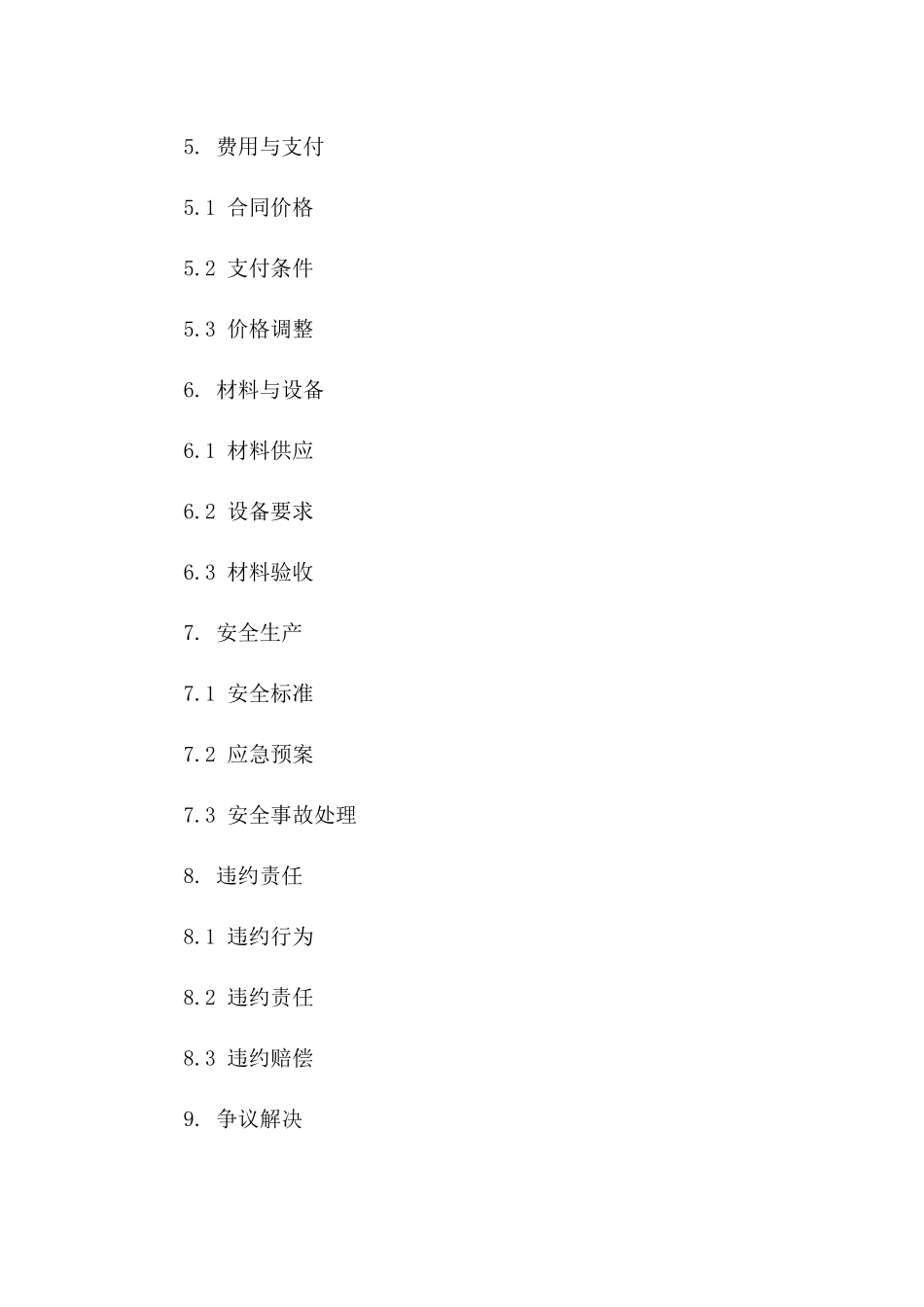 5. 费用与支付

5.1 合同价格

5.2 支付条件

5.3 价格调整

6. 材料与设备

6.1 材料供应

6.2 设备要求

6.3 材料验收

7. 安全生产

7.1 安全标准

7.2 应急预案

7.3 安全事故处理

8. 违约责任

8.1 违约行为

8.2 违约责任

8.3 违约赔偿

9. 争议解决